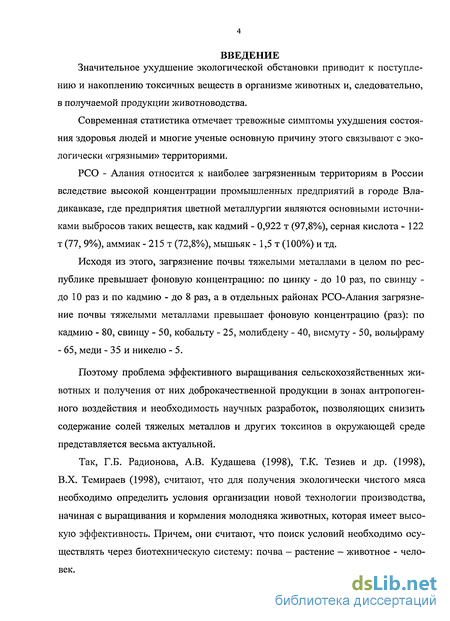 4

ВВЕДЕНИЕ

Значительное ухудшение экологической обстановки приводит к поступлению и накоплению токсичных веществ в организме животных и, следовательно, в получаемой продукции животноводства.

Современная статистика отмечает тревожные симптомы ухудшения состояния здоровья людей и многие ученые основную причину этого связывают с экологически «грязными» территориями.

РСО - Алания относится к наиболее загрязненным территориям в России вследствие высокой концентрации промышленных предприятий в городе Владикавказе, где предприятия цветной металлургии являются основными источниками выбросов таких веществ, как кадмий - 0,922 т (97,8%), серная кислота - 122 т (77, 9%), аммиак - 215 т (72,8%), мышьяк - 1,5 т (100%) и тд.

Исходя из этого, загрязнение почвы тяжелыми металлами в целом по республике превышает фоновую концентрацию: по цинку - до 10 раз, по свинцу - до 10 раз и по кадмию - до 8 раз, а в отдельных районах РСО-Алания загрязнение почвы тяжелыми металлами превышает фоновую концентрацию (раз): по кадмию - 80, свинцу - 50, кобальту - 25, молибдену - 40, висмуту - 50, вольфраму - 65, меди - 35 и никелю - 5.

Поэтому проблема эффективного выращивания сельскохозяйственных животных и получения от них доброкачественной продукции в зонах антропогенного воздействия и необходимость научных разработок, позволяющих снизить содержание солей тяжелых металлов и других токсинов в окружающей среде представляется весьма актуальной.

Так, Г.Б. Радионова, А.В. Кудашева (1998), Т.К. Тезиев и др. (1998), В.Х. Темираев (1998), считают, что для получения экологически чистого мяса необходимо определить условия организации новой технологии производства, начиная с выращивания и кормления молодняка животных, которая имеет высокую эффективность. Причем, они считают, что поиск условий необходимо осуществлять через биотехническую систему: почва – растение – животное - человек.

dsLib.net
библиотека диссертаций